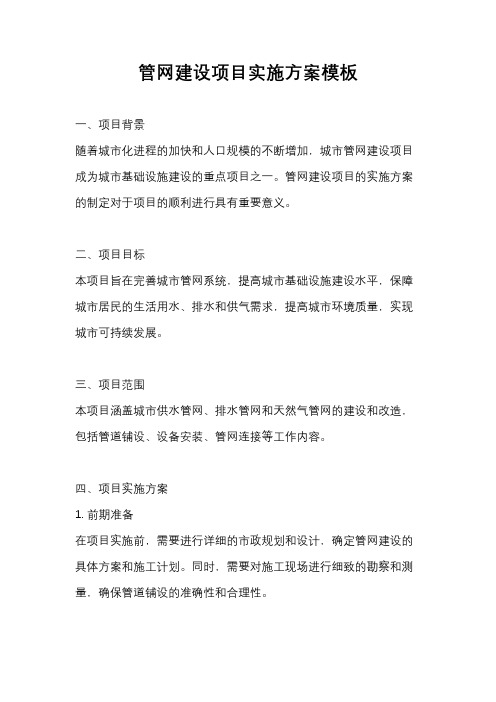 管网建设项目实施方案模板

一、项目背景
随着城市化进程的加快和人口规模的不断增加，城市管网建设项目成为城市基础设施建设的重点项目之一。管网建设项目的实施方案的制定对于项目的顺利进行具有重要意义。

二、项目目标
本项目旨在完善城市管网系统，提高城市基础设施建设水平，保障城市居民的生活用水、排水和供气需求，提高城市环境质量，实现城市可持续发展。

三、项目范围
本项目涵盖城市供水管网、排水管网和天然气管网的建设和改造，包括管道铺设、设备安装、管网连接等工作内容。

四、项目实施方案
1. 前期准备
在项目实施前，需要进行详细的市政规划和设计，确定管网建设的具体方案和施工计划。同时，需要对施工现场进行细致的勘察和测量，确保管道铺设的准确性和合理性。